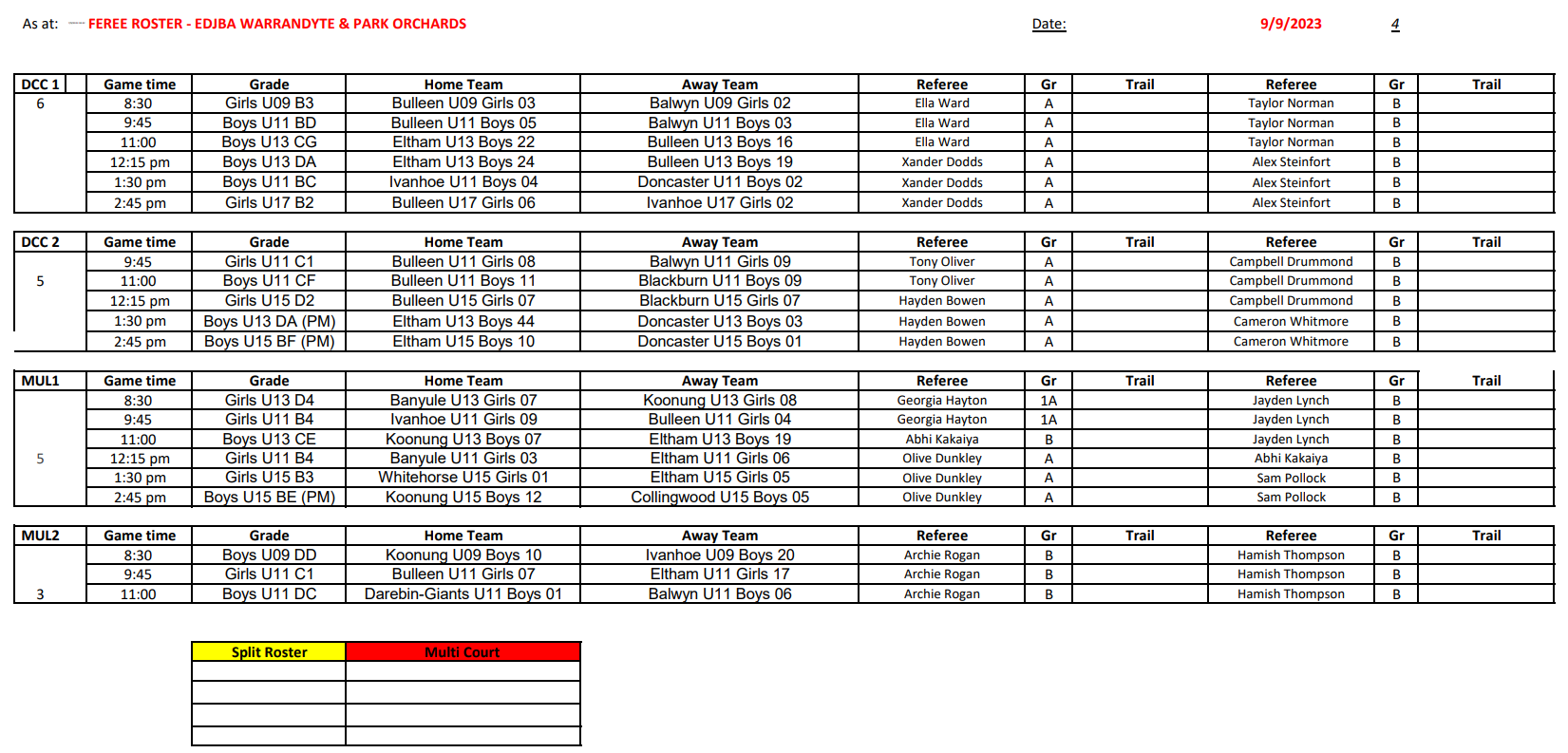 As at: FEREE ROSTER - EDJBA WARRANDYTE & PARK ORCHARDS Date: 9/9/2023 4

| DCC 1 | Game time | Grade | Home Team | Away Team | Referee | Gr | Trail | Referee | Gr | Trail |
|---|---|---|---|---|---|---|---|---|---|---|
| 6 | 8:30 | Girls U09 B3 | Bulleen U09 Girls 03 | Balwyn U09 Girls 02 | Ella Ward | A | | Taylor Norman | B | |
| | 9:45 | Boys U11 BD | Bulleen U11 Boys 05 | Balwyn U11 Boys 03 | Ella Ward | A | | Taylor Norman | B | |
| | 11:00 | Boys U13 CG | Eltham U13 Boys 22 | Bulleen U13 Boys 16 | Ella Ward | A | | Taylor Norman | B | |
| | 12:15 pm | Boys U13 DA | Eltham U13 Boys 24 | Bulleen U13 Boys 19 | Xander Dodds | A | | Alex Steinfort | B | |
| | 1:30 pm | Boys U11 BC | Ivanhoe U11 Boys 04 | Doncaster U11 Boys 02 | Xander Dodds | A | | Alex Steinfort | B | |
| | 2:45 pm | Girls U17 B2 | Bulleen U17 Girls 06 | Ivanhoe U17 Girls 02 | Xander Dodds | A | | Alex Steinfort | B | |

| DCC 2 | Game time | Grade | Home Team | Away Team | Referee | Gr | Trail | Referee | Gr | Trail |
|---|---|---|---|---|---|---|---|---|---|---|
| | 9:45 | Girls U11 C1 | Bulleen U11 Girls 08 | Balwyn U11 Girls 09 | Tony Oliver | A | | Campbell Drummond | B | |
| 5 | 11:00 | Boys U11 CF | Bulleen U11 Boys 11 | Blackburn U11 Boys 09 | Tony Oliver | A | | Campbell Drummond | B | |
| | 12:15 pm | Girls U15 D2 | Bulleen U15 Girls 07 | Blackburn U15 Girls 07 | Hayden Bowen | A | | Campbell Drummond | B | |
| | 1:30 pm | Boys U13 DA (PM) | Eltham U13 Boys 44 | Doncaster U13 Boys 03 | Hayden Bowen | A | | Cameron Whitmore | B | |
| | 2:45 pm | Boys U15 BF (PM) | Eltham U15 Boys 10 | Doncaster U15 Boys 01 | Hayden Bowen | A | | Cameron Whitmore | B | |

| MUL1 | Game time | Grade | Home Team | Away Team | Referee | Gr | Trail | Referee | Gr | Trail |
|---|---|---|---|---|---|---|---|---|---|---|
| | 8:30 | Girls U13 D4 | Banyule U13 Girls 07 | Koonung U13 Girls 08 | Georgia Hayton | 1A | | Jayden Lynch | B | |
| | 9:45 | Girls U11 B4 | Ivanhoe U11 Girls 09 | Bulleen U11 Girls 04 | Georgia Hayton | 1A | | Jayden Lynch | B | |
| | 11:00 | Boys U13 CE | Koonung U13 Boys 07 | Eltham U13 Boys 19 | Abhi Kakaiya | B | | Jayden Lynch | B | |
| 5 | 12:15 pm | Girls U11 B4 | Banyule U11 Girls 03 | Eltham U11 Girls 06 | Olive Dunkley | A | | Abhi Kakaiya | B | |
| | 1:30 pm | Girls U15 B3 | Whitehorse U15 Girls 01 | Eltham U15 Girls 05 | Olive Dunkley | A | | Sam Pollock | B | |
| | 2:45 pm | Boys U15 BE (PM) | Koonung U15 Boys 12 | Collingwood U15 Boys 05 | Olive Dunkley | A | | Sam Pollock | B | |

| MUL2 | Game time | Grade | Home Team | Away Team | Referee | Gr | Trail | Referee | Gr | Trail |
|---|---|---|---|---|---|---|---|---|---|---|
| | 8:30 | Boys U09 DD | Koonung U09 Boys 10 | Ivanhoe U09 Boys 20 | Archie Rogan | B | | Hamish Thompson | B | |
| | 9:45 | Girls U11 C1 | Bulleen U11 Girls 07 | Eltham U11 Girls 17 | Archie Rogan | B | | Hamish Thompson | B | |
| 3 | 11:00 | Boys U11 DC | Darebin-Giants U11 Boys 01 | Balwyn U11 Boys 06 | Archie Rogan | B | | Hamish Thompson | B | |

| Split Roster | Multi Court |
|---|---|
| | |
| | |
| | |
| | |